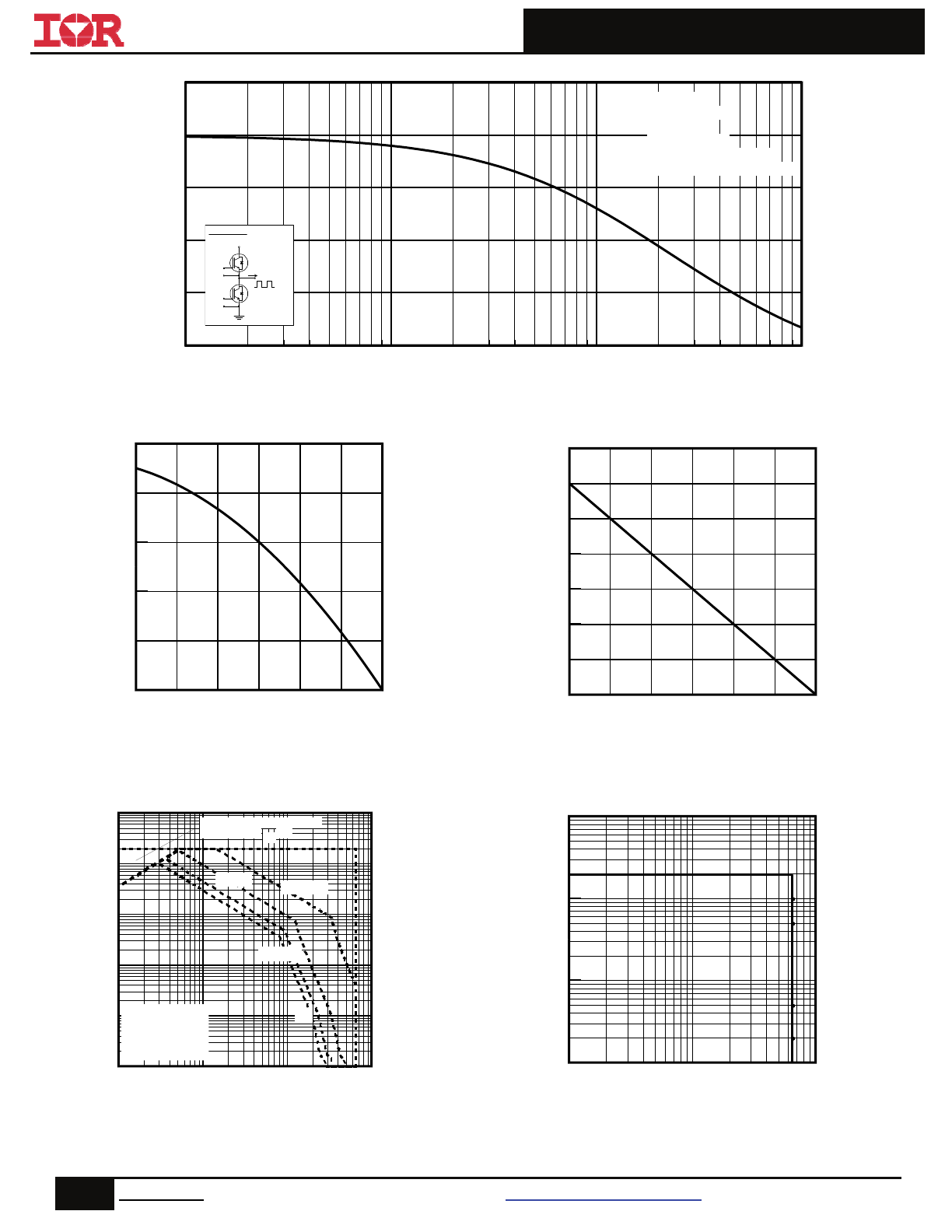 IOR